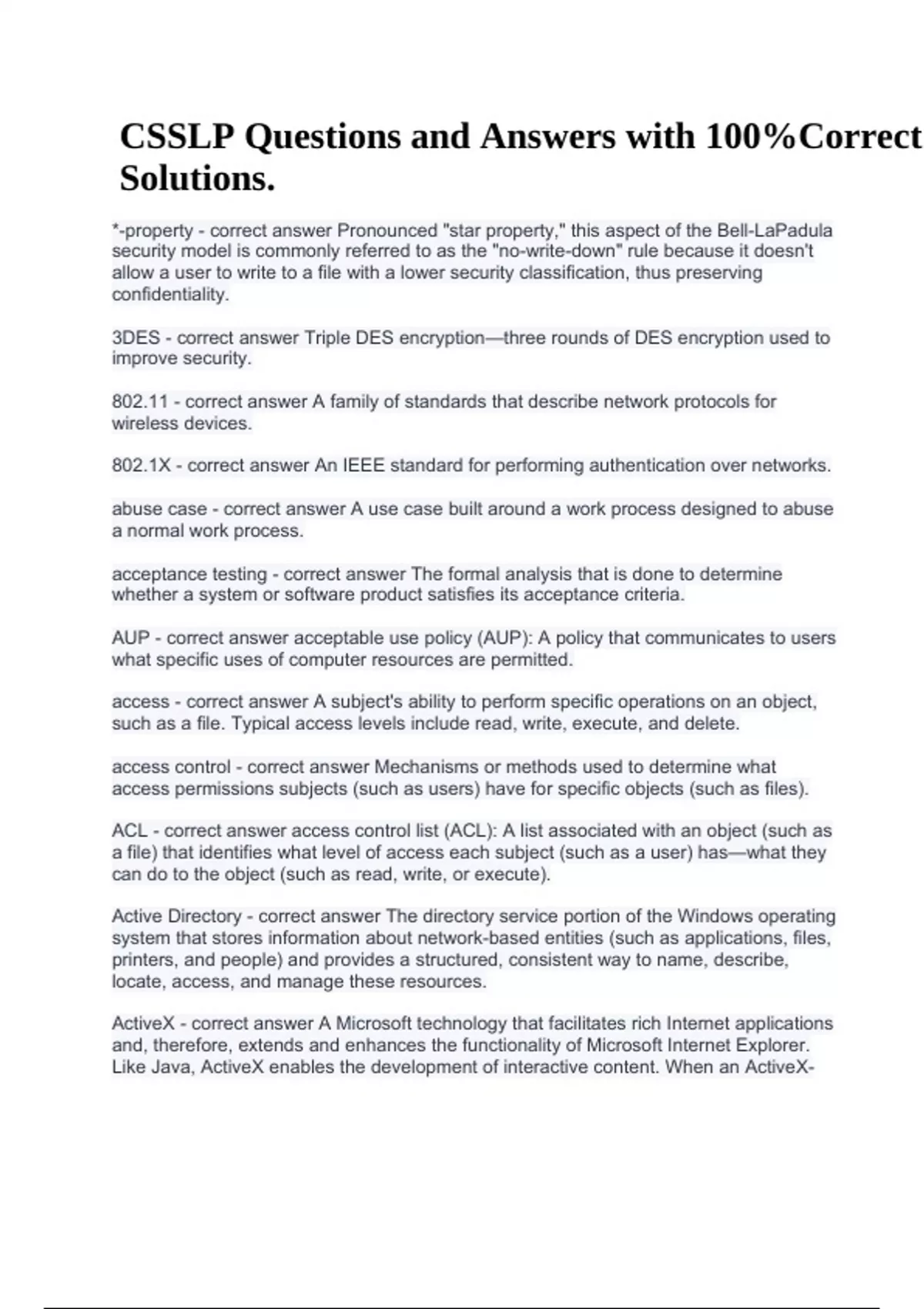 CSSLP Questions and Answers with 100%Correct Solutions.

*-property - correct answer Pronounced "star property," this aspect of the Bell-LaPadula security model is commonly referred to as the "no-write-down" rule because it doesn't allow a user to write to a file with a lower security classification, thus preserving confidentiality.

3DES - correct answer Triple DES encryption—three rounds of DES encryption used to improve security.

802.11 - correct answer A family of standards that describe network protocols for wireless devices.

802.1X - correct answer An IEEE standard for performing authentication over networks.

abuse case - correct answer A use case built around a work process designed to abuse a normal work process.

acceptance testing - correct answer The formal analysis that is done to determine whether a system or software product satisfies its acceptance criteria.

AUP - correct answer acceptable use policy (AUP): A policy that communicates to users what specific uses of computer resources are permitted.

access - correct answer A subject's ability to perform specific operations on an object, such as a file. Typical access levels include read, write, execute, and delete.

access control - correct answer Mechanisms or methods used to determine what access permissions subjects (such as users) have for specific objects (such as files).

ACL - correct answer access control list (ACL): A list associated with an object (such as a file) that identifies what level of access each subject (such as a user) has—what they can do to the object (such as read, write, or execute).

Active Directory - correct answer The directory service portion of the Windows operating system that stores information about network-based entities (such as applications, files, printers, and people) and provides a structured, consistent way to name, describe, locate, access, and manage these resources.

ActiveX - correct answer A Microsoft technology that facilitates rich Internet applications and, therefore, extends and enhances the functionality of Microsoft Internet Explorer. Like Java, ActiveX enables the development of interactive content. When an ActiveX-